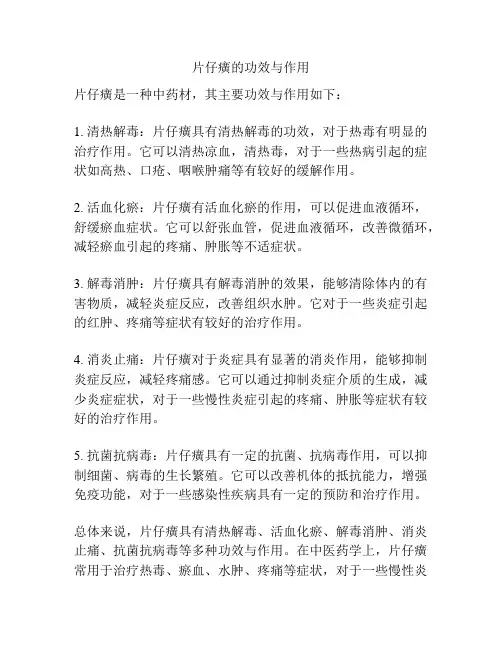 片仔癀的功效与作用

片仔癀是一种中药材，其主要功效与作用如下：

1. 清热解毒：片仔癀具有清热解毒的功效，对于热毒有明显的治疗作用。它可以清热凉血，清热毒，对于一些热病引起的症状如高热、口疮、咽喉肿痛等有较好的缓解作用。

2. 活血化瘀：片仔癀有活血化瘀的作用，可以促进血液循环，舒缓瘀血症状。它可以舒张血管，促进血液循环，改善微循环，减轻瘀血引起的疼痛、肿胀等不适症状。

3. 解毒消肿：片仔癀具有解毒消肿的效果，能够清除体内的有害物质，减轻炎症反应，改善组织水肿。它对于一些炎症引起的红肿、疼痛等症状有较好的治疗作用。

4. 消炎止痛：片仔癀对于炎症具有显著的消炎作用，能够抑制炎症反应，减轻疼痛感。它可以通过抑制炎症介质的生成，减少炎症症状，对于一些慢性炎症引起的疼痛、肿胀等症状有较好的治疗作用。

5. 抗菌抗病毒：片仔癀具有一定的抗菌、抗病毒作用，可以抑制细菌、病毒的生长繁殖。它可以改善机体的抵抗能力，增强免疫功能，对于一些感染性疾病具有一定的预防和治疗作用。

总体来说，片仔癀具有清热解毒、活血化瘀、解毒消肿、消炎止痛、抗菌抗病毒等多种功效与作用。在中医药学上，片仔癀常用于治疗热毒、瘀血、水肿、疼痛等症状，对于一些慢性炎